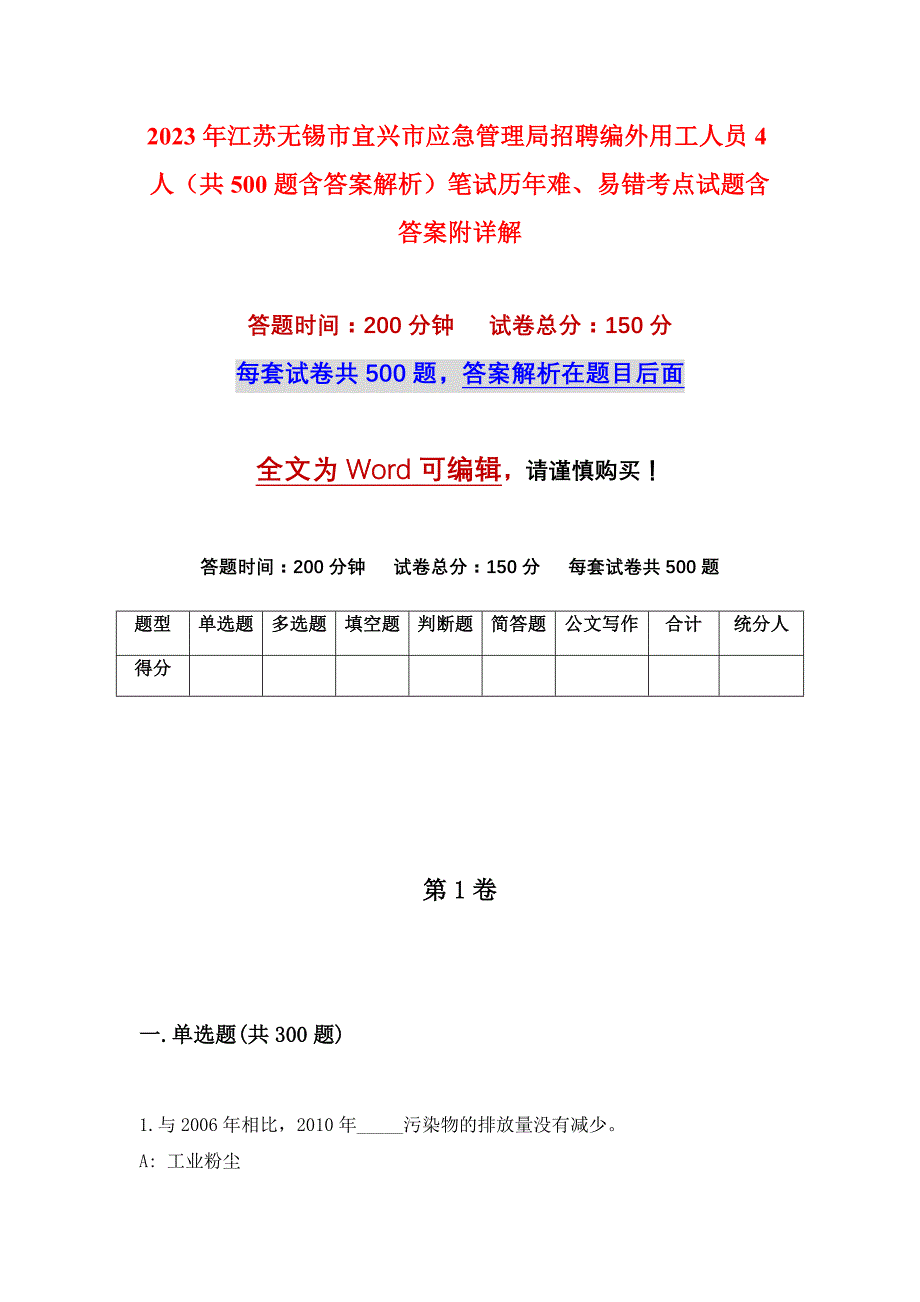 2023年江苏无锡市宜兴市应急管理局招聘编外用工人员4人（共500题含答案解析）笔试历年难、易错考点试题含答案附详解

答题时间：200分钟　　试卷总分：150分

每套试卷共500题，答案解析在题目后面

全文为Word可编辑，请谨慎购买！

答题时间：200分钟　　试卷总分：150分　　每套试卷共500题

| 题型 | 单选题 | 多选题 | 填空题 | 判断题 | 简答题 | 公文写作 | 合计 | 统分人 |
|---|---|---|---|---|---|---|---|---|
| 得分 | | | | | | | | |

第1卷

一.单选题(共300题)

1.与2006年相比，2010年_____污染物的排放量没有减少。

A: 工业粉尘